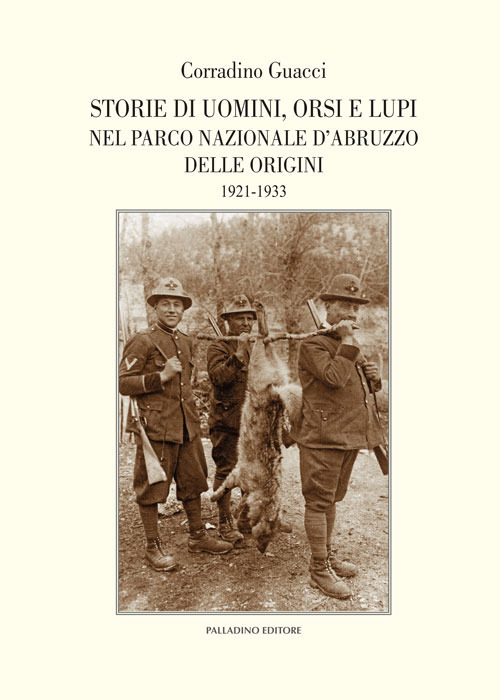 Corradino Guacci

STORIE DI UOMINI, ORSI E LUPI
NEL PARCO NAZIONALE D'ABRUZZO
DELLE ORIGINI
1921-1933

PALLADINO EDITORE